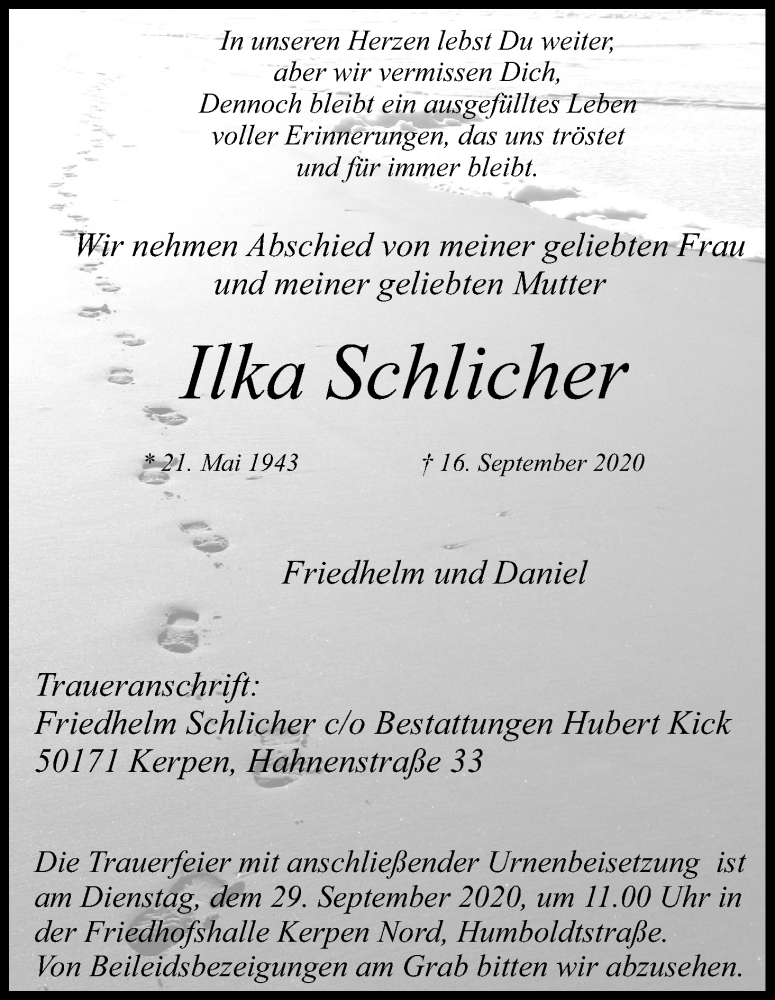 In unseren Herzen lebst Du weiter, aber wir vermissen Dich, Dennoch bleibt ein ausgefülltes Leben voller Erinnerungen, das uns tröstet und für immer bleibt.

Wir nehmen Abschied von meiner geliebten Frau und meiner geliebten Mutter

Ilka Schlicher

* 21. Mai 1943 † 16. September 2020

Friedhelm und Daniel

Traueranschrift:
Friedhelm Schlicher c/o Bestattungen Hubert Kick
50171 Kerpen, Hahnenstraße 33

Die Trauerfeier mit anschließender Urnenbeisetzung ist am Dienstag, dem 29. September 2020, um 11.00 Uhr in der Friedhofshalle Kerpen Nord, Humboldtstraße.
Von Beileidsbezeigungen am Grab bitten wir abzusehen.